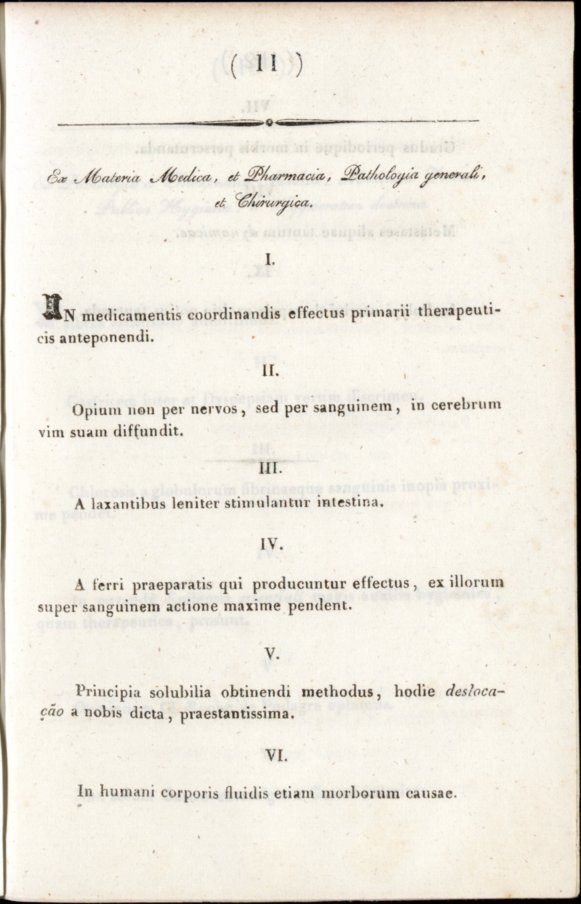 ( 11 )

Ex Materia Medica, et Pharmacia, Pathologia generali, et Chirurgica.

I.

IN medicamentis coordinandis effectus primarii therapeuticis anteponendi.

II.

Opium non per nervos, sed per sanguinem, in cerebrum vim suam diffundit.

III.

A laxantibus leniter stimulantur intestina.

IV.

A ferri praeparatis qui producuntur effectus, ex illorum super sanguinem actione maxime pendent.

V.

Principia solubilia obtinendi methodus, hodie deslocação a nobis dicta, praestantissima.

VI.

In humani corporis fluidis etiam morborum causae.